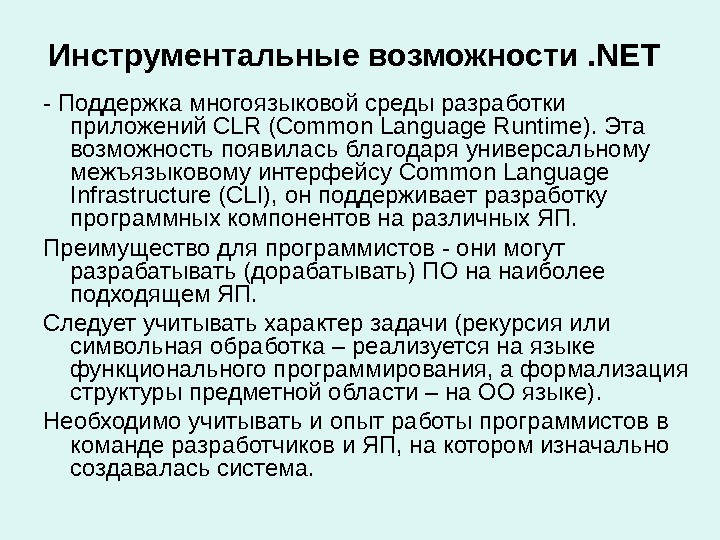 Инструментальные возможности .NET

- Поддержка многоязыковой среды разработки приложений CLR (Common Language Runtime). Эта возможность появилась благодаря универсальному межъязыковому интерфейсу Common Language Infrastructure (CLI), он поддерживает разработку программных компонентов на различных ЯП.

Преимущество для программистов - они могут разрабатывать (дорабатывать) ПО на наиболее подходящем ЯП.

Следует учитывать характер задачи (рекурсия или символьная обработка – реализуется на языке функционального программирования, а формализация структуры предметной области – на ОО языке).

Необходимо учитывать и опыт работы программистов в команде разработчиков и ЯП, на котором изначально создавалась система.